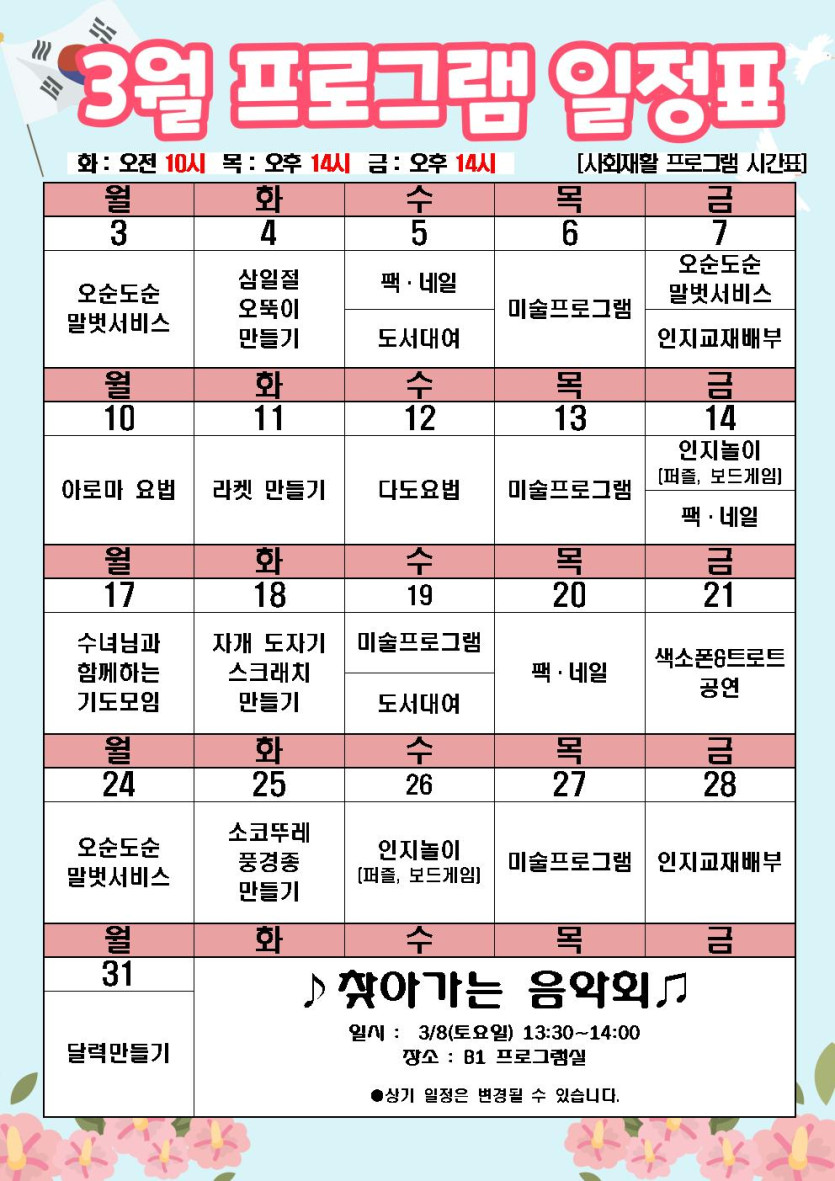 3월 프로그램 일정표

화 : 오전 10시 목 : 오후 14시 금 : 오후 14시

[사회재활 프로그램 시간표]

| 월 | 화 | 수 | 목 | 금 |
|---|---|---|---|---|
| 3 | 4 | 5 | 6 | 7 |
| 오순도순 말벗서비스 | 삼일절 오뚝이 만들기 | 팩 · 네일 / 도서대여 | 미술프로그램 | 오순도순 말벗서비스 / 인지교재배부 |
| 월 | 화 | 수 | 목 | 금 |
| 10 | 11 | 12 | 13 | 14 |
| 아로마 요법 | 라켓 만들기 | 다도요법 | 미술프로그램 | 인지놀이 [퍼즐, 보드게임] / 팩 · 네일 |
| 월 | 화 | 수 | 목 | 금 |
| 17 | 18 | 19 | 20 | 21 |
| 수녀님과 함께하는 기도모임 | 자개 도자기 스크래치 만들기 | 미술프로그램 / 도서대여 | 팩 · 네일 | 색소폰&트로트 공연 |
| 월 | 화 | 수 | 목 | 금 |
| 24 | 25 | 26 | 27 | 28 |
| 오순도순 말벗서비스 | 소코뚜레 풍경종 만들기 | 인지놀이 [퍼즐, 보드게임] | 미술프로그램 | 인지교재배부 |
| 월 | 화 | 수 | 목 | 금 |
| 31 | | | | |
| 달력만들기 | | | | |

♪ 찾아가는 음악회♫

일시 : 3/8(토요일) 13:30~14:00
장소 : B1 프로그램실

●상기 일정은 변경될 수 있습니다.